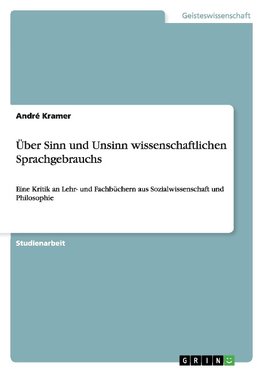 Geisteswissenschaft

André Kramer

Über Sinn und Unsinn wissenschaftlichen Sprachgebrauchs

Eine Kritik an Lehr- und Fachbüchern aus Sozialwissenschaft und Philosophie

Studienarbeit

GRIN